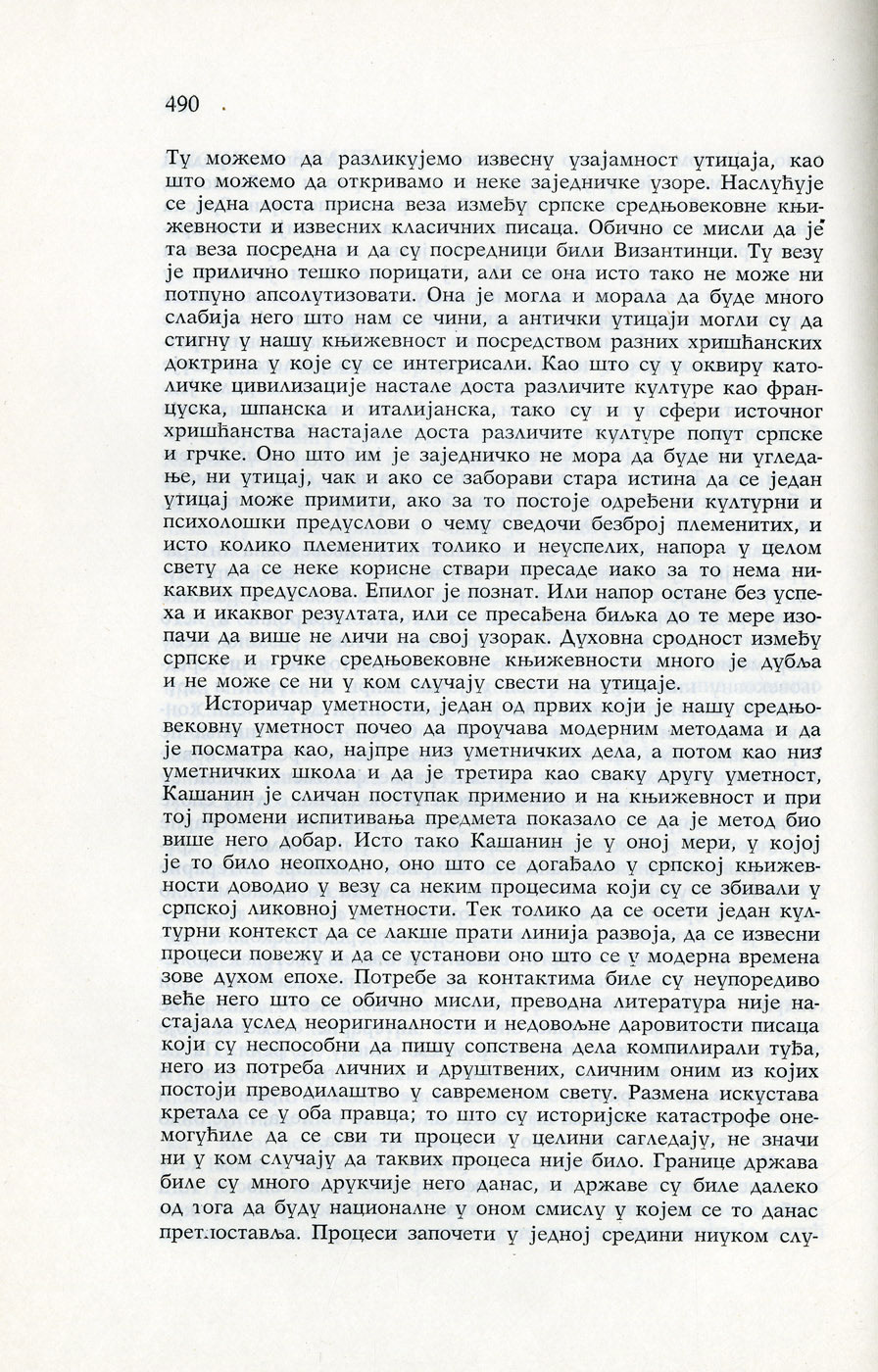 490

Ту можемо да разликујемо извесну узајамност утицаја, као што можемо да откривамо и неке заједничке узоре. Наслућује се једна доста присна веза између српске средњовековне књижевности и извесних класичних писаца. Обично се мисли да је та веза посредна и да су посредници били Византинци. Ту везу је прилично тешко порицати, али се она исто тако не може ни потпуно апсолутизовати. Она је могла и морала да буде много слабија него што нам се чини, а антички утицаји могли су да стигну у нашу књижевност и посредством разних хришћанских доктрина у које су се интегрисали. Као што су у оквиру католичке цивилизације настале доста различите културе као француска, шпанска и италијанска, тако су и у сфери источног хришћанства настајале доста различите културе попут српске и грчке. Оно што им је заједничко не мора да буде ни угледање, ни утицај, чак и ако се заборави стара истина да се један утицај може примити, ако за то постоје одређени културни и психолошки предуслови о чему сведочи безброј племенитих, и исто колико племенитих толико и неуспелих, напора у целом свету да се неке корисне ствари пресаде иако за то нема никаквих предуслова. Епилог је познат. Или напор остане без успеха и икаквог резултата, или се пресађена биљка до те мере изопачи да више не личи на свој узорак. Духовна сродност између српске и грчке средњовековне књижевности много је дубља и не може се ни у ком случају свести на утицаје.

Историчар уметности, један од првих који је нашу средњовековну уметност почео да проучава модерним методама и да је посматра као, најпре низ уметничких дела, а потом као низ уметничких школа и да је третира као сваку другу уметност, Кашанин је сличан поступак применио и на књижевност и при тој промени испитивања предмета показало се да је метод био више него добар. Исто тако Кашанин је у оној мери, у којој је то било неопходно, оно што се догађало у српској књижевности доводио у везу са неким процесима који су се збивали у српској ликовној уметности. Тек толико да се осети један културни контекст да се лакше прати линија развоја, да се извесни процеси повежу и да се установи оно што се у модерна времена зове духом епохе. Потребе за контактима биле су неупоредиво веће него што се обично мисли, преводна литература није настајала услед неоригиналности и недовољне даровитости писаца који су неспособни да пишу сопствена дела компилирали туђа, него из потреба личних и друштвених, сличним оним из којих постоји преводилаштво у савременом свету. Размена искустава кретала се у оба правца; то што су историјске катастрофе онемогућиле да се сви ти процеси у целини сагледају, не значи ни у ком случају да таквих процеса није било. Границе држава биле су много друкчије него данас, и државе су биле далеко од тога да буду националне у оном смислу у којем се то данас претпоставља. Процеси започети у једној средини ниуком слу-